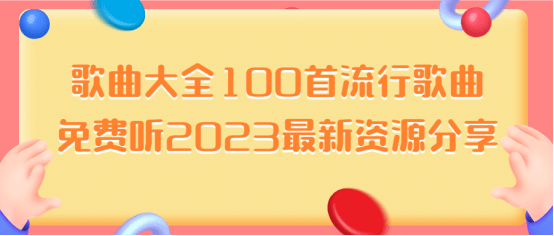 歌曲大全100首流行歌曲
免费听2023最新资源分享